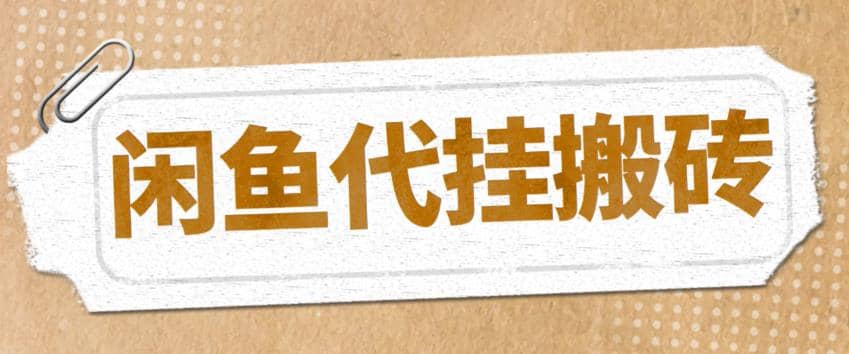 闲鱼代挂搬砖